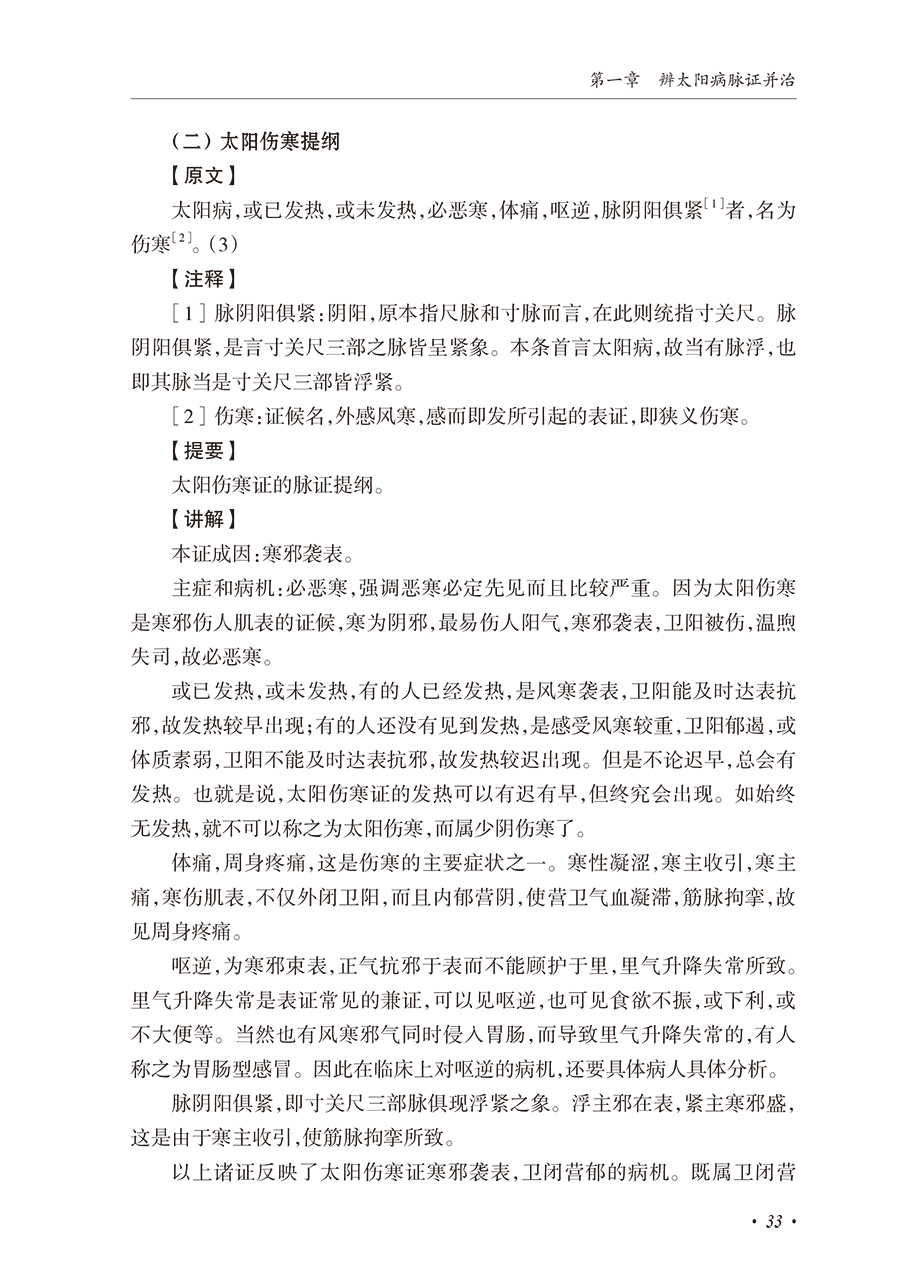 第一章　辨太阳病脉证并治

（二）太阳伤寒提纲

【原文】

太阳病，或已发热，或未发热，必恶寒，体痛，呕逆，脉阴阳俱紧$^{[1]}$者，名为伤寒$^{[2]}$。（3）

【注释】

［1］脉阴阳俱紧：阴阳，原本指尺脉和寸脉而言，在此则统指寸关尺。脉阴阳俱紧，是言寸关尺三部之脉皆呈紧象。本条首言太阳病，故当有脉浮，也即其脉当是寸关尺三部皆浮紧。

［2］伤寒：证候名，外感风寒，感而即发所引起的表证，即狭义伤寒。

【提要】

太阳伤寒证的脉证提纲。

【讲解】

本证成因：寒邪袭表。

主症和病机：必恶寒，强调恶寒必定先见而且比较严重。因为太阳伤寒是寒邪伤人肌表的证候，寒为阴邪，最易伤人阳气，寒邪袭表，卫阳被伤，温煦失司，故必恶寒。

或已发热，或未发热，有的人已经发热，是风寒袭表，卫阳能及时达表抗邪，故发热较早出现；有的人还没有见到发热，是感受风寒较重，卫阳郁遏，或体质素弱，卫阳不能及时达表抗邪，故发热较迟出现。但是不论迟早，总会有发热。也就是说，太阳伤寒证的发热可以有迟有早，但终究会出现。如始终无发热，就不可以称之为太阳伤寒，而属少阴伤寒了。

体痛，周身疼痛，这是伤寒的主要症状之一。寒性凝涩，寒主收引，寒主痛，寒伤肌表，不仅外闭卫阳，而且内郁营阴，使营卫气血凝滞，筋脉拘挛，故见周身疼痛。

呕逆，为寒邪束表，正气抗邪于表而不能顾护于里，里气升降失常所致。里气升降失常是表证常见的兼证，可以见呕逆，也可见食欲不振，或下利，或不大便等。当然也有风寒邪气同时侵入胃肠，而导致里气升降失常的，有人称之为胃肠型感冒。因此在临床上对呕逆的病机，还要具体病人具体分析。

脉阴阳俱紧，即寸关尺三部脉俱现浮紧之象。浮主邪在表，紧主寒邪盛，这是由于寒主收引，使筋脉拘挛所致。

以上诸证反映了太阳伤寒证寒邪袭表，卫闭营郁的病机。既属卫闭营

· 33 ·